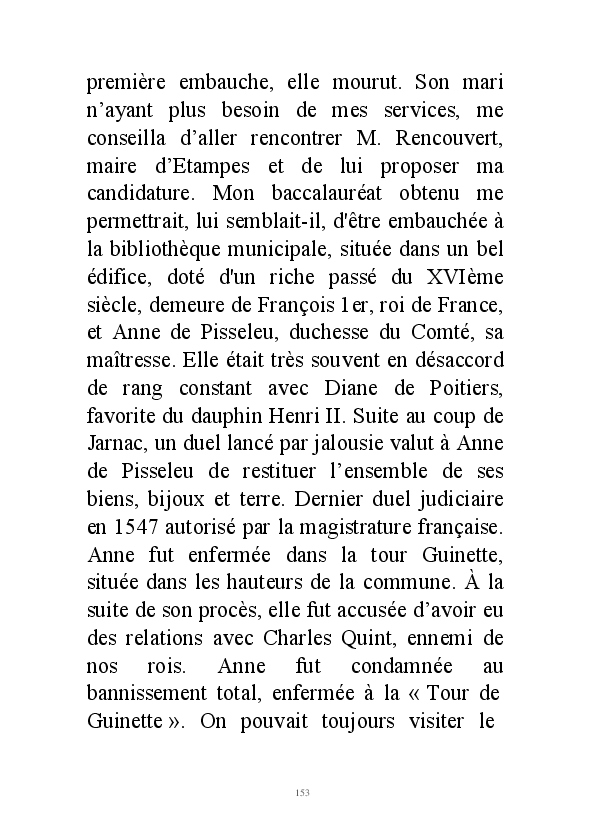 première embauche, elle mourut. Son mari n'ayant plus besoin de mes services, me conseilla d'aller rencontrer M. Rencouvert, maire d'Etampes et de lui proposer ma candidature. Mon baccalauréat obtenu me permettrait, lui semblait-il, d'être embauchée à la bibliothèque municipale, située dans un bel édifice, doté d'un riche passé du XVIème siècle, demeure de François 1er, roi de France, et Anne de Pisseleu, duchesse du Comté, sa maîtresse. Elle était très souvent en désaccord de rang constant avec Diane de Poitiers, favorite du dauphin Henri II. Suite au coup de Jarnac, un duel lancé par jalousie valut à Anne de Pisseleu de restituer l'ensemble de ses biens, bijoux et terre. Dernier duel judiciaire en 1547 autorisé par la magistrature française. Anne fut enfermée dans la tour Guinette, située dans les hauteurs de la commune. À la suite de son procès, elle fut accusée d'avoir eu des relations avec Charles Quint, ennemi de nos rois. Anne fut condamnée au bannissement total, enfermée à la « Tour de Guinette ». On pouvait toujours visiter le

153